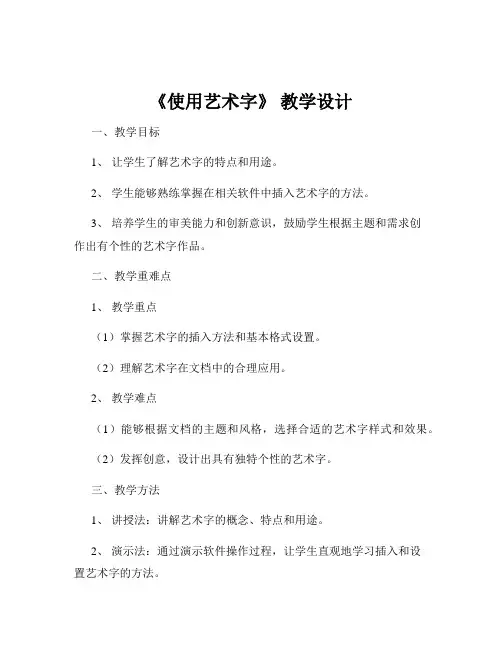 《使用艺术字》 教学设计

一、教学目标

1、 让学生了解艺术字的特点和用途。

2、 学生能够熟练掌握在相关软件中插入艺术字的方法。

3、 培养学生的审美能力和创新意识，鼓励学生根据主题和需求创作出有个性的艺术字作品。

二、教学重难点

1、 教学重点

（1）掌握艺术字的插入方法和基本格式设置。

（2）理解艺术字在文档中的合理应用。

2、 教学难点

（1）能够根据文档的主题和风格，选择合适的艺术字样式和效果。

（2）发挥创意，设计出具有独特个性的艺术字。

三、教学方法

1、 讲授法：讲解艺术字的概念、特点和用途。

2、 演示法：通过演示软件操作过程，让学生直观地学习插入和设置艺术字的方法。